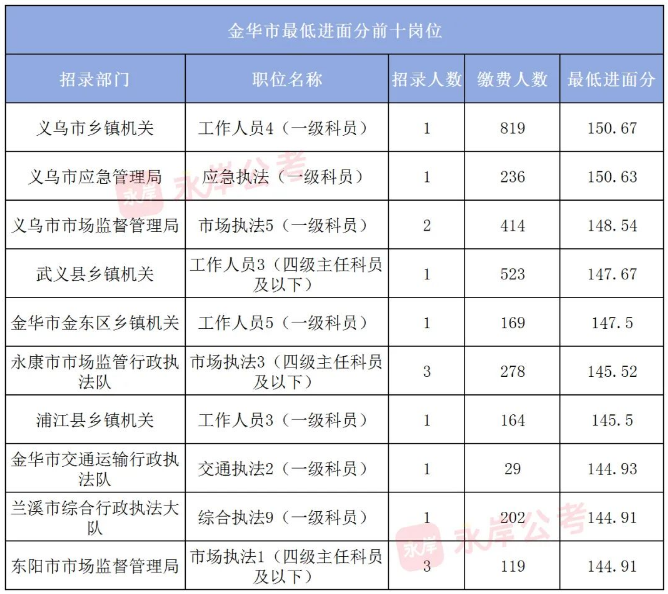 金华市最低进面分前十岗位

| 招录部门 | 职位名称 | 招录人数 | 缴费人数 | 最低进面分 |
|---|---|---|---|---|
| 义乌市乡镇机关 | 工作人员4（一级科员） | 1 | 819 | 150.67 |
| 义乌市应急管理局 | 应急执法（一级科员） | 1 | 236 | 150.63 |
| 义乌市市场监督管理局 | 市场执法5（一级科员） | 2 | 414 | 148.54 |
| 武义县乡镇机关 | 工作人员3（四级主任科员及以下） | 1 | 523 | 147.67 |
| 金华市金东区乡镇机关 | 工作人员5（一级科员） | 1 | 169 | 147.5 |
| 永康市市场监管行政执法队 | 市场执法3（四级主任科员及以下） | 3 | 278 | 145.52 |
| 浦江县乡镇机关 | 工作人员3（一级科员） | 1 | 164 | 145.5 |
| 金华市交通运输行政执法队 | 交通执法2（一级科员） | 1 | 29 | 144.93 |
| 兰溪市综合行政执法大队 | 综合执法9（一级科员） | 1 | 202 | 144.91 |
| 东阳市市场监督管理局 | 市场执法1（四级主任科员及以下） | 3 | 119 | 144.91 |

永岸 永岸公考
永岸 永岸公考